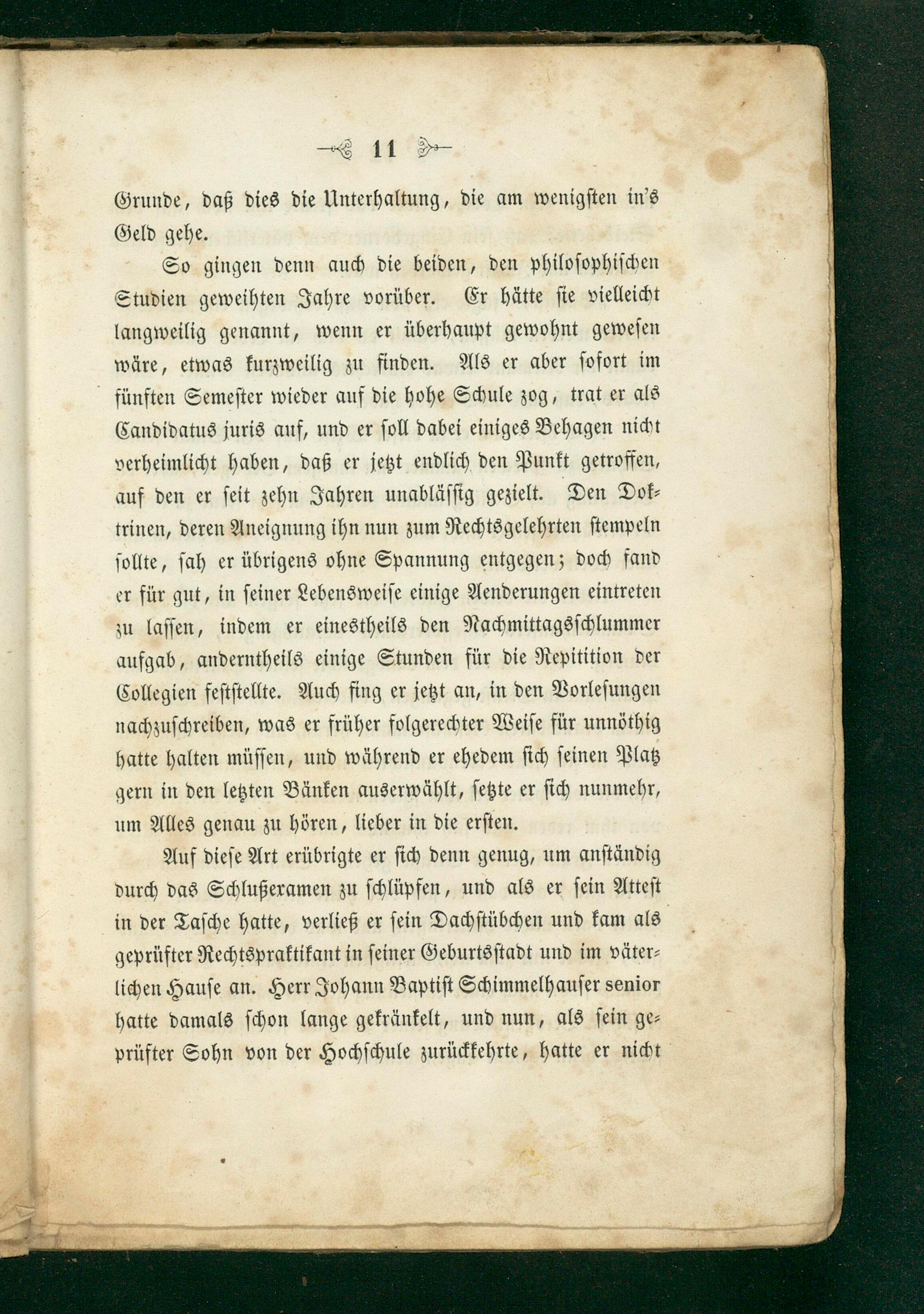 11

Grunde, daß dies die Unterhaltung, die am wenigsten in's Geld gehe.

So gingen denn auch die beiden, den philosophischen Studien geweihten Jahre vorüber. Er hätte sie vielleicht langweilig genannt, wenn er überhaupt gewohnt gewesen wäre, etwas kurzweilig zu finden. Als er aber sofort im fünften Semester wieder auf die hohe Schule zog, trat er als Candidatus juris auf, und er soll dabei einiges Behagen nicht verheimlicht haben, daß er jetzt endlich den Punkt getroffen, auf den er seit zehn Jahren unablässig gezielt. Den Doktrinen, deren Aneignung ihn nun zum Rechtsgelehrten stempeln sollte, sah er übrigens ohne Spannung entgegen; doch fand er für gut, in seiner Lebensweise einige Aenderungen eintreten zu lassen, indem er einestheils den Nachmittagsschlummer aufgab, anderntheils einige Stunden für die Repitition der Collegien feststellte. Auch fing er jetzt an, in den Vorlesungen nachzuschreiben, was er früher folgerechter Weise für unnöthig hatte halten müssen, und während er ehedem sich seinen Platz gern in den letzten Bänken auserwählt, setzte er sich nunmehr, um Alles genau zu hören, lieber in die ersten.

Auf diese Art erübrigte er sich denn genug, um anständig durch das Schlußexamen zu schlüpfen, und als er sein Attest in der Tasche hatte, verließ er sein Dachstübchen und kam als geprüfter Rechtspraktikant in seiner Geburtsstadt und im väterlichen Hause an. Herr Johann Baptist Schimmelhauser senior hatte damals schon lange gekränkelt, und nun, als sein geprüfter Sohn von der Hochschule zurückkehrte, hatte er nicht